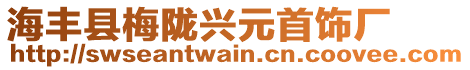 海丰县梅陇兴元首饰厂
http://swseantwain.cn.coovee.com